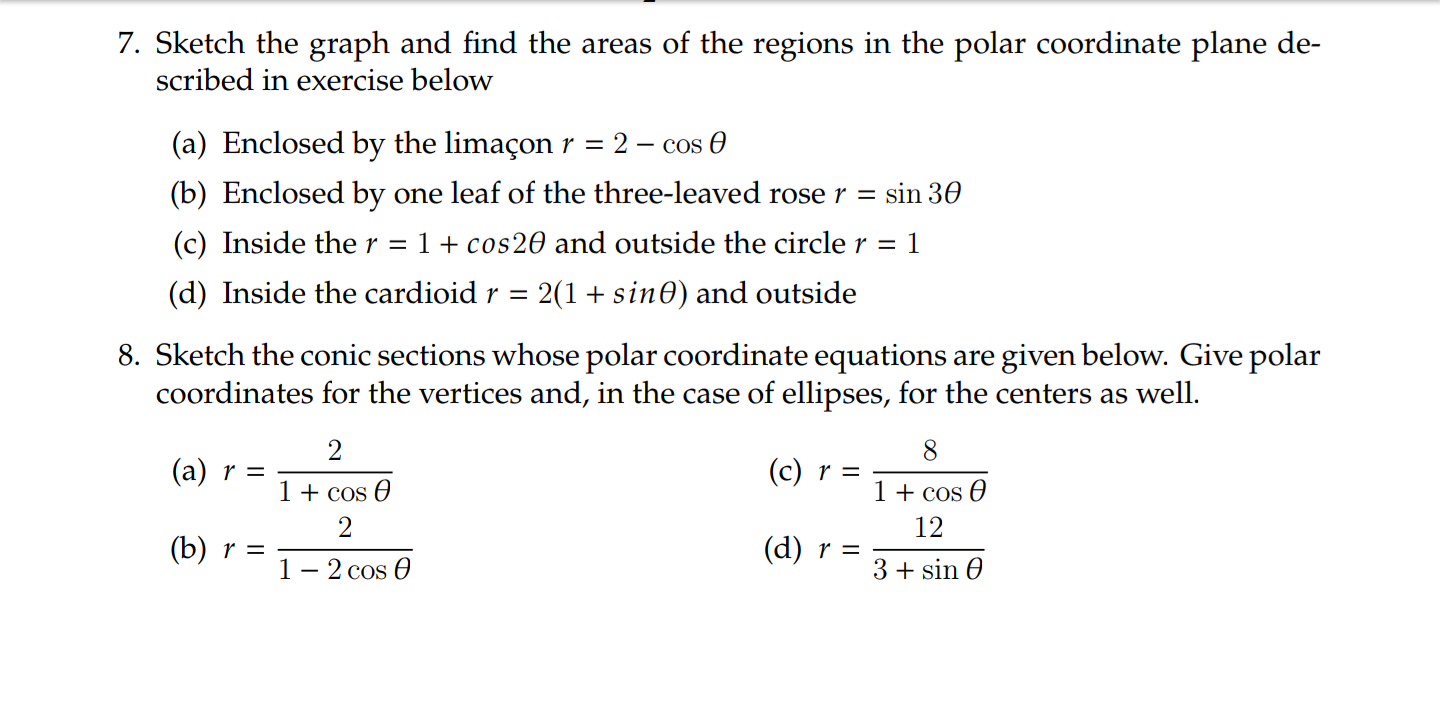 7. Sketch the graph and find the areas of the regions in the polar coordinate plane described in exercise below

(a) Enclosed by the limaçon $r = 2 - \cos\theta$

(b) Enclosed by one leaf of the three-leaved rose $r = \sin 3\theta$

(c) Inside the $r = 1 + cos2\theta$ and outside the circle $r = 1$

(d) Inside the cardioid $r = 2(1 + sin\theta)$ and outside

8. Sketch the conic sections whose polar coordinate equations are given below. Give polar coordinates for the vertices and, in the case of ellipses, for the centers as well.

(a) $r = \frac{2}{1 + \cos\theta}$

(b) $r = \frac{2}{1 - 2\cos\theta}$

(c) $r = \frac{8}{1 + \cos\theta}$

(d) $r = \frac{12}{3 + \sin\theta}$